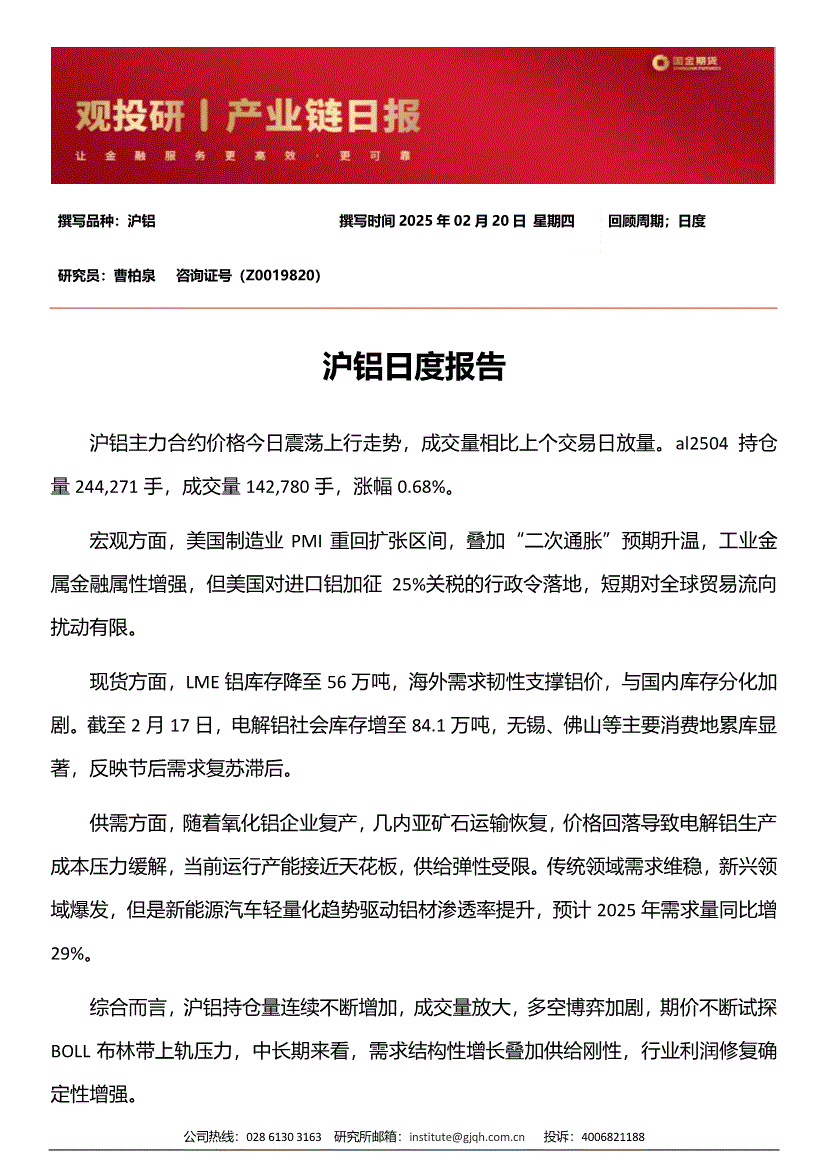 国金期货

观投研丨产业链日报

让金融服务更高效·更可靠

撰写品种：沪铝　　撰写时间 2025 年 02 月 20 日 星期四　　回顾周期；日度

研究员：曹柏泉　咨询证号（Z0019820）

沪铝日度报告

沪铝主力合约价格今日震荡上行走势，成交量相比上个交易日放量。al2504 持仓量 244,271 手，成交量 142,780 手，涨幅 0.68%。

宏观方面，美国制造业 PMI 重回扩张区间，叠加“二次通胀”预期升温，工业金属金融属性增强，但美国对进口铝加征 25%关税的行政令落地，短期对全球贸易流向扰动有限。

现货方面，LME 铝库存降至 56 万吨，海外需求韧性支撑铝价，与国内库存分化加剧。截至 2 月 17 日，电解铝社会库存增至 84.1 万吨，无锡、佛山等主要消费地累库显著，反映节后需求复苏滞后。

供需方面，随着氧化铝企业复产，几内亚矿石运输恢复，价格回落导致电解铝生产成本压力缓解，当前运行产能接近天花板，供给弹性受限。传统领域需求维稳，新兴领域爆发，但是新能源汽车轻量化趋势驱动铝材渗透率提升，预计 2025 年需求量同比增 29%。

综合而言，沪铝持仓量连续不断增加，成交量放大，多空博弈加剧，期价不断试探 BOLL 布林带上轨压力，中长期来看，需求结构性增长叠加供给刚性，行业利润修复确定性增强。

公司热线：028 6130 3163　研究所邮箱：institute@gjqh.com.cn　投诉：4006821188